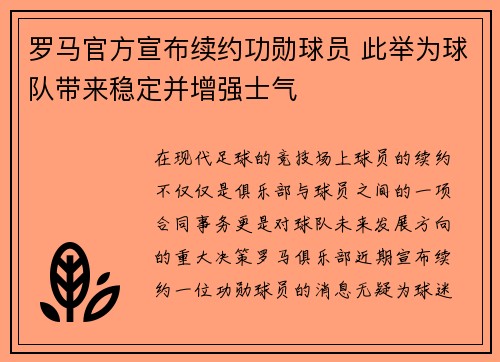 罗马官方宣布续约功勋球员 此举为球队带来稳定并增强士气

在现代足球的竞技场上球员的续约不仅仅是俱乐部与球员之间的一项合同事务更是对球队未来发展方向的重大决策罗马俱乐部近期宣布续约一位功勋球员的消息无疑为球迷